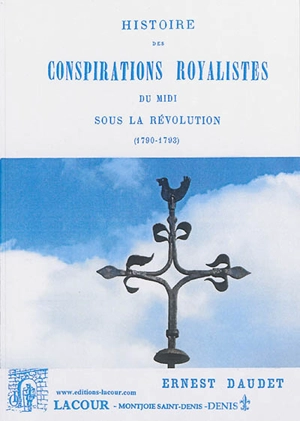 HISTOIRE

DES

CONSPIRATIONS ROYALISTES

DU MIDI

SOUS LA RÉVOLUTION

(1790-1793)

ERNEST DAUDET

www.editions-lacour.com

LACOUR - MONTJOIE SAINT-DENIS -DENIS